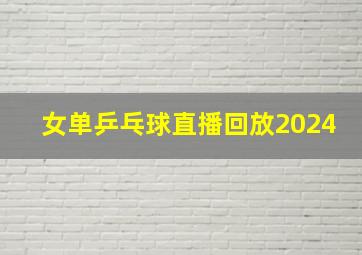 女单乒乓球直播回放2024